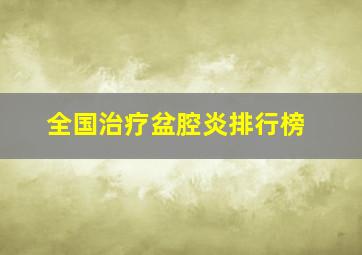 全国治疗盆腔炎排行榜